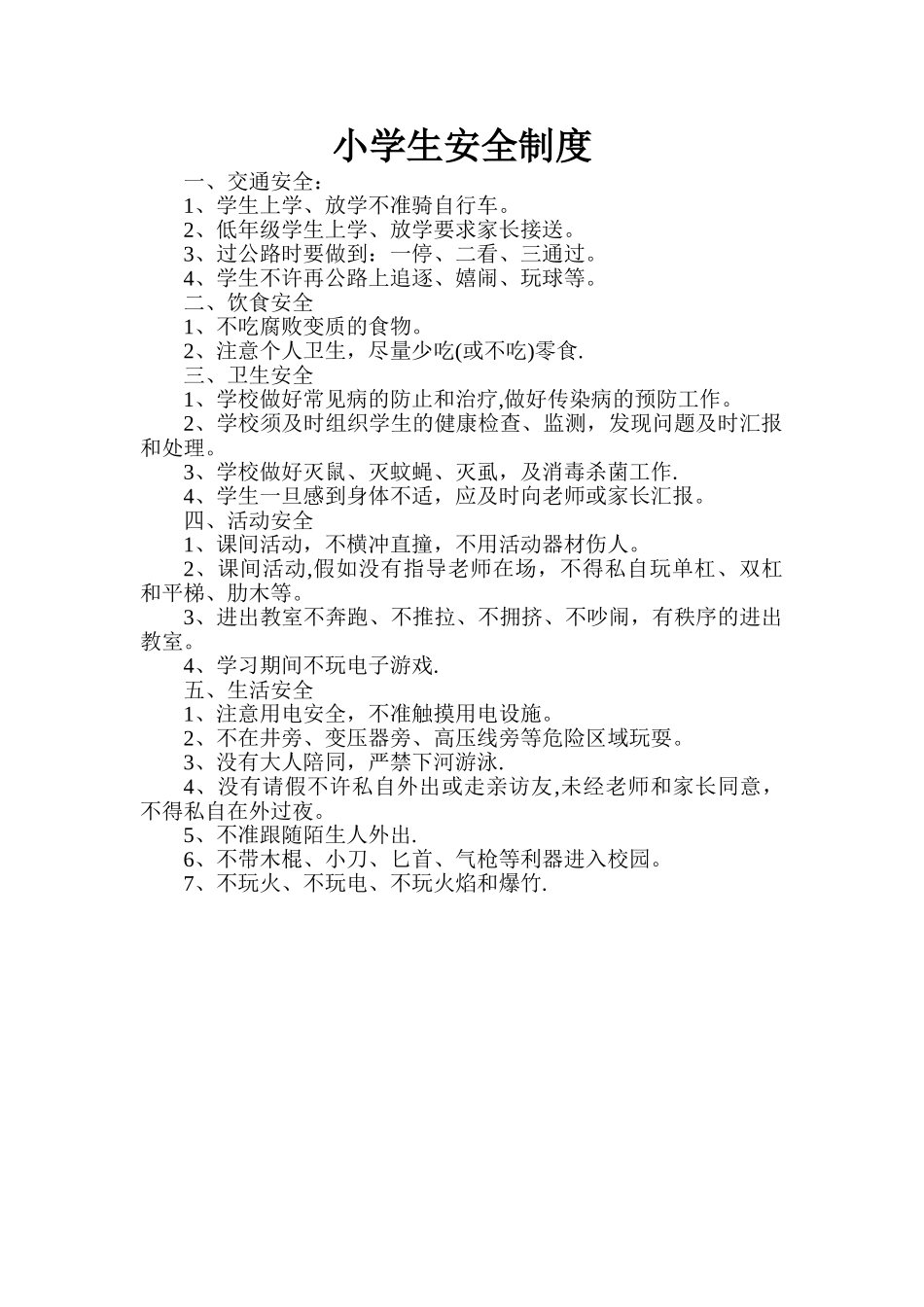 小学生安全制度

一、交通安全：

1、学生上学、放学不准骑自行车。

2、低年级学生上学、放学要求家长接送。

3、过公路时要做到：一停、二看、三通过。

4、学生不许再公路上追逐、嬉闹、玩球等。

二、饮食安全

1、不吃腐败变质的食物。

2、注意个人卫生，尽量少吃(或不吃)零食.

三、卫生安全

1、学校做好常见病的防止和治疗,做好传染病的预防工作。

2、学校须及时组织学生的健康检查、监测，发现问题及时汇报和处理。

3、学校做好灭鼠、灭蚊蝇、灭虱，及消毒杀菌工作.

4、学生一旦感到身体不适，应及时向老师或家长汇报。

四、活动安全

1、课间活动，不横冲直撞，不用活动器材伤人。

2、课间活动,假如没有指导老师在场，不得私自玩单杠、双杠和平梯、肋木等。

3、进出教室不奔跑、不推拉、不拥挤、不吵闹，有秩序的进出教室。

4、学习期间不玩电子游戏.

五、生活安全

1、注意用电安全，不准触摸用电设施。

2、不在井旁、变压器旁、高压线旁等危险区域玩耍。

3、没有大人陪同，严禁下河游泳.

4、没有请假不许私自外出或走亲访友,未经老师和家长同意，不得私自在外过夜。

5、不准跟随陌生人外出.

6、不带木棍、小刀、匕首、气枪等利器进入校园。

7、不玩火、不玩电、不玩火焰和爆竹.